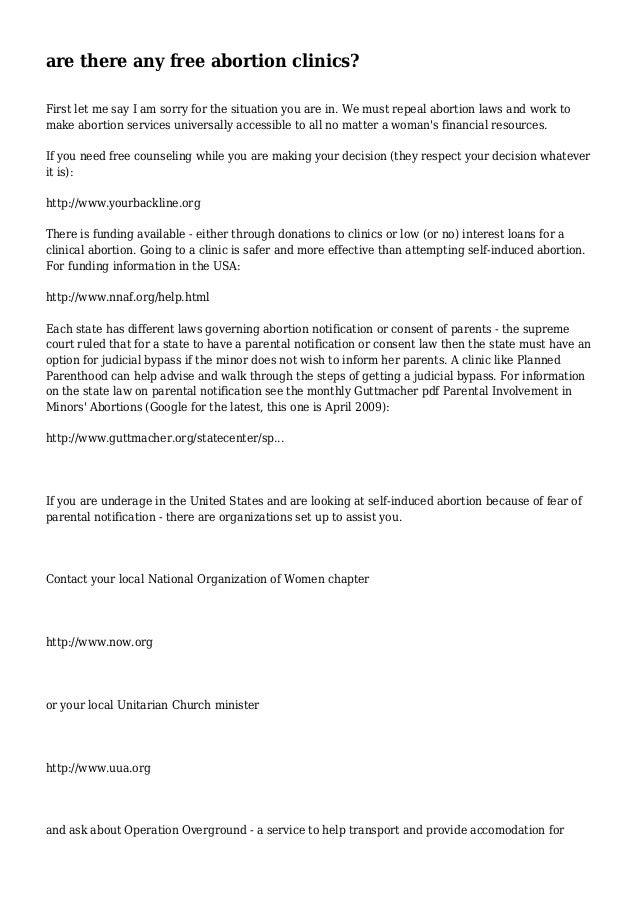 are there any free abortion clinics?

First let me say I am sorry for the situation you are in. We must repeal abortion laws and work to make abortion services universally accessible to all no matter a woman's financial resources.

If you need free counseling while you are making your decision (they respect your decision whatever it is):

http://www.yourbackline.org

There is funding available - either through donations to clinics or low (or no) interest loans for a clinical abortion. Going to a clinic is safer and more effective than attempting self-induced abortion. For funding information in the USA:

http://www.nnaf.org/help.html

Each state has different laws governing abortion notification or consent of parents - the supreme court ruled that for a state to have a parental notification or consent law then the state must have an option for judicial bypass if the minor does not wish to inform her parents. A clinic like Planned Parenthood can help advise and walk through the steps of getting a judicial bypass. For information on the state law on parental notification see the monthly Guttmacher pdf Parental Involvement in Minors' Abortions (Google for the latest, this one is April 2009):

http://www.guttmacher.org/statecenter/sp...

If you are underage in the United States and are looking at self-induced abortion because of fear of parental notification - there are organizations set up to assist you.

Contact your local National Organization of Women chapter

http://www.now.org

or your local Unitarian Church minister

http://www.uua.org

and ask about Operation Overground - a service to help transport and provide accomodation for